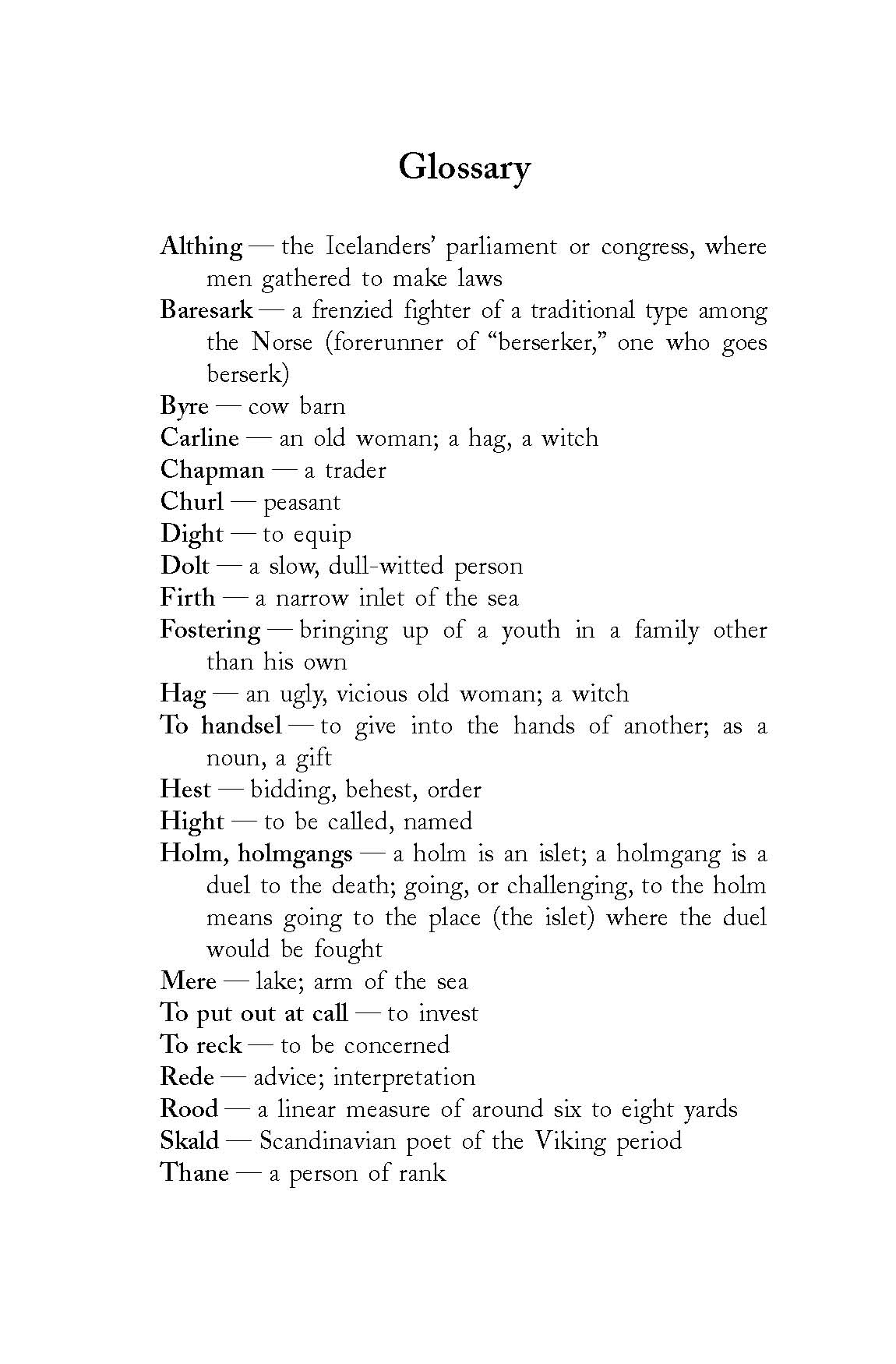 Glossary

Althing — the Icelanders' parliament or congress, where men gathered to make laws

Baresark — a frenzied fighter of a traditional type among the Norse (forerunner of "berserker," one who goes berserk)

Byre — cow barn

Carline — an old woman; a hag, a witch

Chapman — a trader

Churl — peasant

Dight — to equip

Dolt — a slow, dull-witted person

Firth — a narrow inlet of the sea

Fostering — bringing up of a youth in a family other than his own

Hag — an ugly, vicious old woman; a witch

To handsel — to give into the hands of another; as a noun, a gift

Hest — bidding, behest, order

Hight — to be called, named

Holm, holmgangs — a holm is an islet; a holmgang is a duel to the death; going, or challenging, to the holm means going to the place (the islet) where the duel would be fought

Mere — lake; arm of the sea

To put out at call — to invest

To reck — to be concerned

Rede — advice; interpretation

Rood — a linear measure of around six to eight yards

Skald — Scandinavian poet of the Viking period

Thane — a person of rank